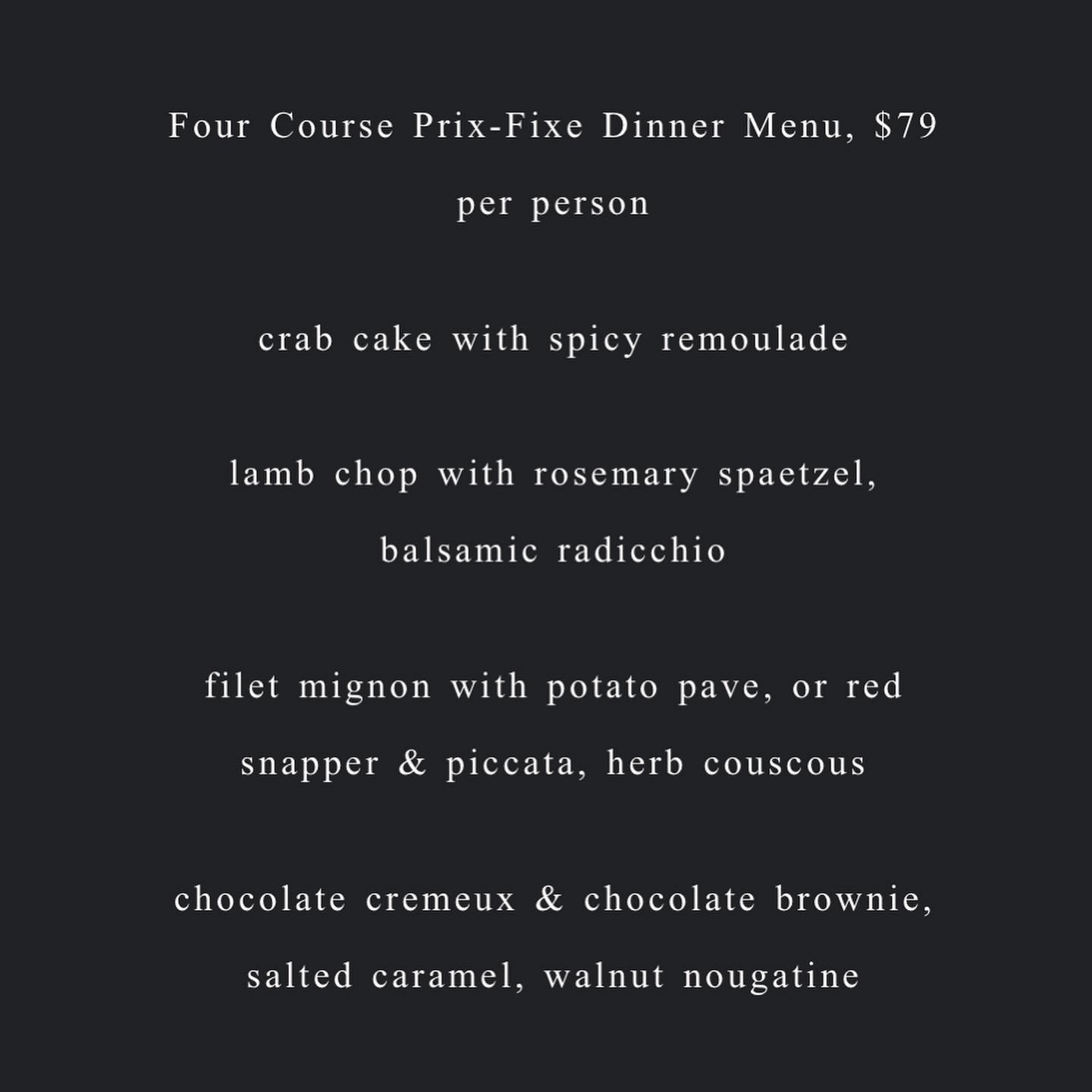 Four Course Prix-Fixe Dinner Menu, $79 per person

crab cake with spicy remoulade

lamb chop with rosemary spaetzel, balsamic radicchio

filet mignon with potato pave, or red snapper & piccata, herb couscous

chocolate cremeux & chocolate brownie, salted caramel, walnut nougatine